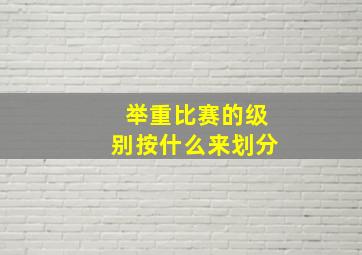 举重比赛的级别按什么来划分